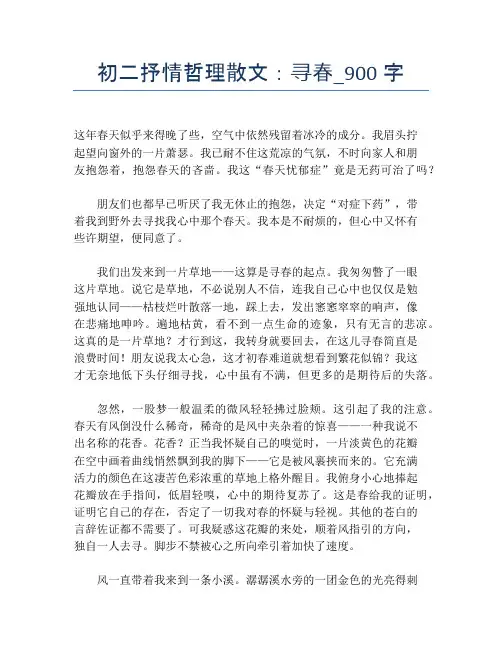 初二抒情哲理散文：寻春_900 字

这年春天似乎来得晚了些，空气中依然残留着冰冷的成分。我眉头拧起望向窗外的一片萧瑟。我已耐不住这荒凉的气氛，不时向家人和朋友抱怨着，抱怨春天的吝啬。我这“春天忧郁症”竟是无药可治了吗？

朋友们也都早已听厌了我无休止的抱怨，决定“对症下药”，带着我到野外去寻找我心中那个春天。我本是不耐烦的，但心中又怀有些许期望，便同意了。

我们出发来到一片草地——这算是寻春的起点。我匆匆瞥了一眼这片草地。说它是草地，不必说别人不信，连我自己心中也仅仅是勉强地认同——枯枝烂叶散落一地，踩上去，发出窸窸窣窣的响声，像在悲痛地呻吟。遍地枯黄，看不到一点生命的迹象，只有无言的悲凉。这真的是一片草地？才行到这，我转身就要回去，在这儿寻春简直是浪费时间！朋友说我太心急，这才初春难道就想看到繁花似锦？我这才无奈地低下头仔细寻找，心中虽有不满，但更多的是期待后的失落。

忽然，一股梦一般温柔的微风轻轻拂过脸颊。这引起了我的注意。春天有风倒没什么稀奇，稀奇的是风中夹杂着的惊喜——一种我说不出名称的花香。花香？正当我怀疑自己的嗅觉时，一片淡黄色的花瓣在空中画着曲线悄然飘到我的脚下——它是被风裹挟而来的。它充满活力的颜色在这凄苦色彩浓重的草地上格外醒目。我俯身小心地捧起花瓣放在手指间，低眉轻嗅，心中的期待复苏了。这是春给我的证明，证明它自己的存在，否定了一切我对春的怀疑与轻视。其他的苍白的言辞佐证都不需要了。可我疑惑这花瓣的来处，顺着风指引的方向，独自一人去寻。脚步不禁被心之所向牵引着加快了速度。

风一直带着我来到一条小溪。潺潺溪水旁的一团金色的光亮得刺